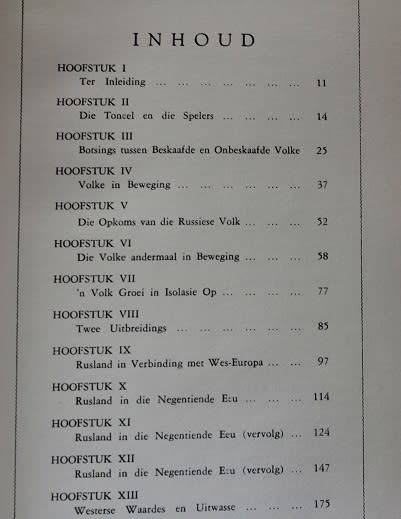 INHOUD

HOOFSTUK I
Ter Inleiding ... ... ... ... ... ... ... 11

HOOFSTUK II
Die Toneel en die Spelers ... ... ... ... 14

HOOFSTUK III
Botsings tussen Beskaafde en Onbeskaafde Volke 25

HOOFSTUK IV
Volke in Beweging ... ... ... ... ... ... 37

HOOFSTUK V
Die Opkoms van die Russiese Volk ... ... ... 52

HOOFSTUK VI
Die Volke andermaal in Beweging ... ... ... 58

HOOFSTUK VII
'n Volk Groei in Isolasie Op ... ... ... ... 77

HOOFSTUK VIII
Twee Uitbreidings ... ... ... ... ... ... 85

HOOFSTUK IX
Rusland in Verbinding met Wes-Europa ... ... 97

HOOFSTUK X
Rusland in die Negentiende Eeu ... ... ... 114

HOOFSTUK XI
Rusland in die Negentiende Eeu (vervolg) ... 124

HOOFSTUK XII
Rusland in die Negentiende Eeu (vervolg) ... 147

HOOFSTUK XIII
Westerse Waardes en Uitwasse ... ... ... 175